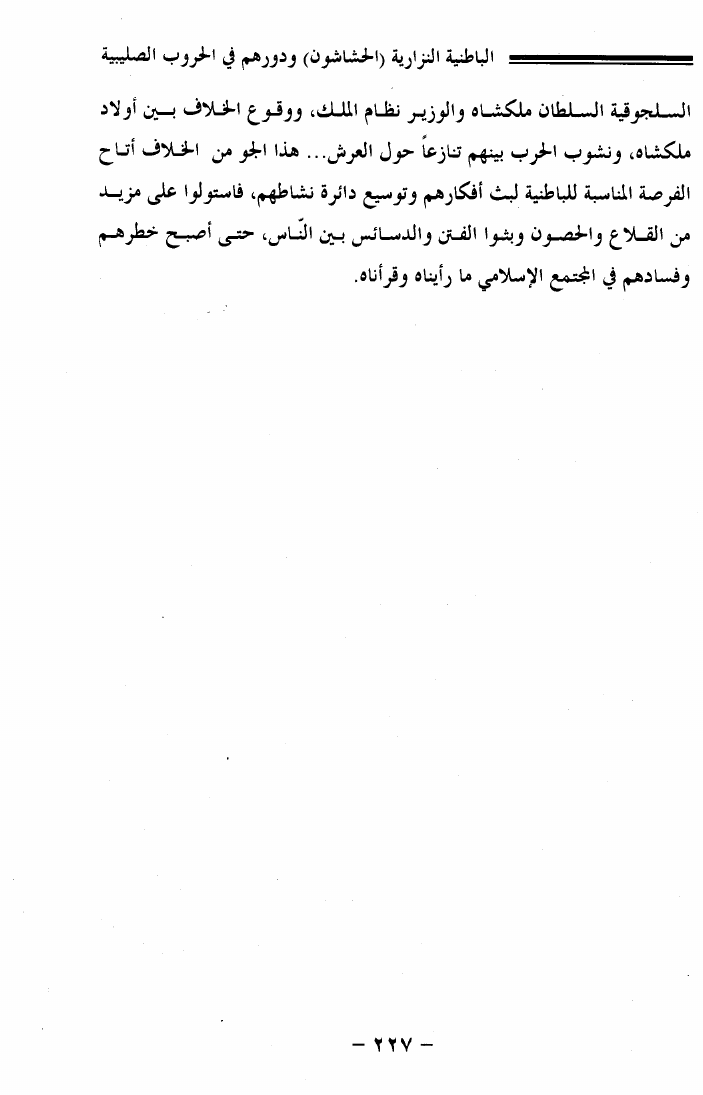 الباطنية النزارية (الحشاشون) ودورهم في الحروب الصليبية

السلجوقية السلطان ملكشاه والوزير نظام الملك، ووقوع الخلاف بين أولاد ملكشاه، ونشوب الحرب بينهم تنازعاً حول العرش... هذا الجو من الخلاف أتاح الفرصة المناسبة للباطنية لبث أفكارهم وتوسيع دائرة نشاطهم، فاستولوا على مزيد من القلاع والحصون وبثوا الفتن والدسائس بين النّاس، حتى أصبح خطرهم وفسادهم في المجتمع الإسلامي ما رأيناه وقرأناه.

- ٢٢٧ -